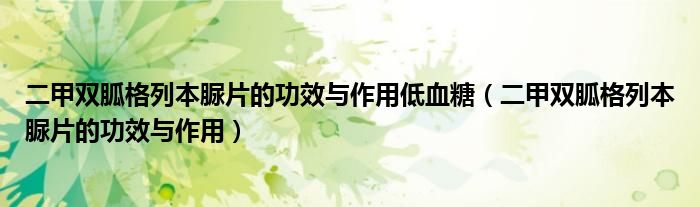 二甲双胍格列本脲片的功效与作用低血糖（二甲双胍格列本脲片的功效与作用）